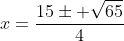 $x = \frac{15 \pm +\sqrt{65}}{4}$